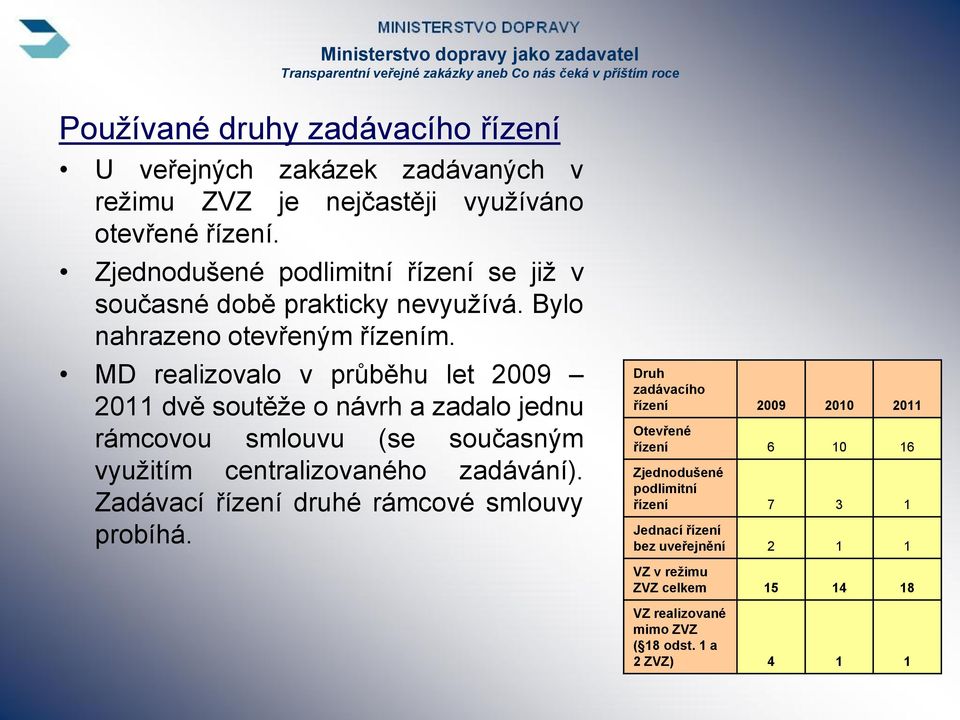 MINISTERSTVO DOPRAVY

Ministerstvo dopravy jako zadavatel
Transparentní veřejné zakázky aneb Co nás čeká v příštím roce

Používané druhy zadávacího řízení

• U veřejných zakázek zadávaných v režimu ZVZ je nejčastěji využíváno otevřené řízení.

• Zjednodušené podlimitní řízení se již v současné době prakticky nevyužívá. Bylo nahrazeno otevřeným řízením.

• MD realizovalo v průběhu let 2009 – 2011 dvě soutěže o návrh a zadalo jednu rámcovou smlouvu (se současným využitím centralizovaného zadávání). Zadávací řízení druhé rámcové smlouvy probíhá.

| Druh zadávacího řízení | 2009 | 2010 | 2011 |
|---|---|---|---|
| Otevřené řízení | 6 | 10 | 16 |
| Zjednodušené podlimitní řízení | 7 | 3 | 1 |
| Jednací řízení bez uveřejnění | 2 | 1 | 1 |
| VZ v režimu ZVZ celkem | 15 | 14 | 18 |
| VZ realizované mimo ZVZ (§18 odst. 1 a 2 ZVZ) | 4 | 1 | 1 |